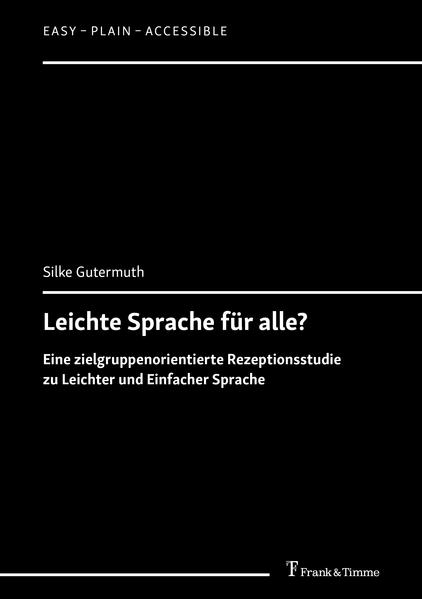 EASY – PLAIN – ACCESSIBLE

Silke Gutermuth

Leichte Sprache für alle?

Eine zielgruppenorientierte Rezeptionsstudie zu Leichter und Einfacher Sprache

Frank & Timme